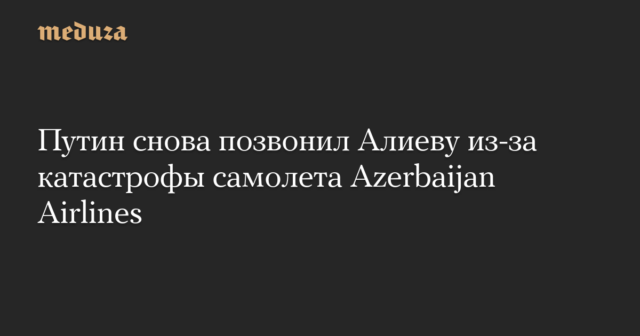 meduza

Путин снова позвонил Алиеву из-за катастрофы самолета Azerbaijan Airlines